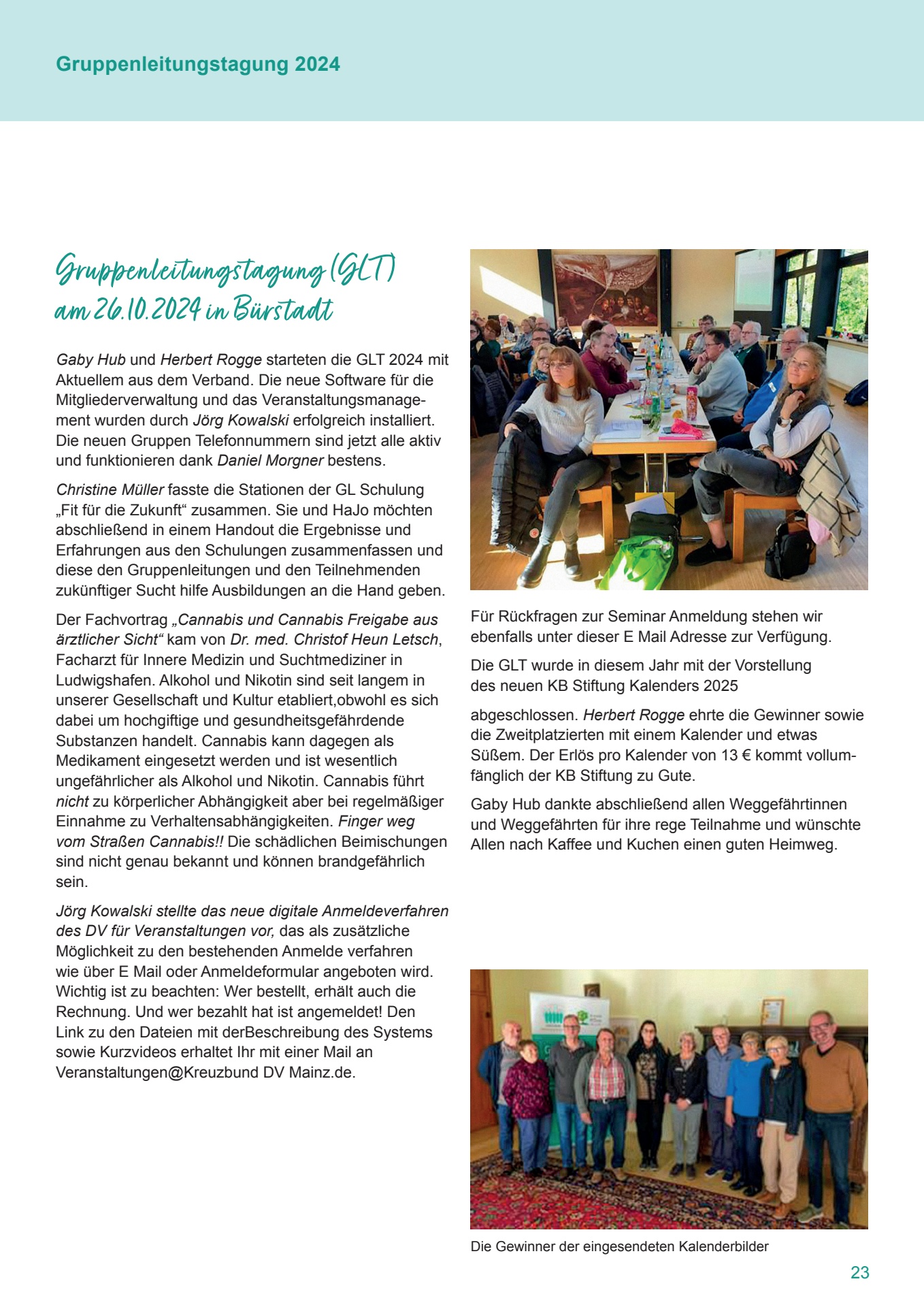 Gruppenleitungstagung 2024

Gruppenleitungstagung (GLT) am 26.10.2024 in Bürstadt

Gaby Hub und Herbert Rogge starteten die GLT 2024 mit Aktuellem aus dem Verband. Die neue Software für die Mitgliederverwaltung und das Veranstaltungsmanagement wurden durch Jörg Kowalski erfolgreich installiert. Die neuen Gruppen Telefonnummern sind jetzt alle aktiv und funktionieren dank Daniel Morgner bestens.

Christine Müller fasste die Stationen der GL Schulung „Fit für die Zukunft“ zusammen. Sie und HaJo möchten abschließend in einem Handout die Ergebnisse und Erfahrungen aus den Schulungen zusammenfassen und diese den Gruppenleitungen und den Teilnehmenden zukünftiger Sucht hilfe Ausbildungen an die Hand geben.

Der Fachvortrag „Cannabis und Cannabis Freigabe aus ärztlicher Sicht“ kam von Dr. med. Christof Heun Letsch, Facharzt für Innere Medizin und Suchtmediziner in Ludwigshafen. Alkohol und Nikotin sind seit langem in unserer Gesellschaft und Kultur etabliert,obwohl es sich dabei um hochgiftige und gesundheitsgefährdende Substanzen handelt. Cannabis kann dagegen als Medikament eingesetzt werden und ist wesentlich ungefährlicher als Alkohol und Nikotin. Cannabis führt nicht zu körperlicher Abhängigkeit aber bei regelmäßiger Einnahme zu Verhaltensabhängigkeiten. Finger weg vom Straßen Cannabis!! Die schädlichen Beimischungen sind nicht genau bekannt und können brandgefährlich sein.

Jörg Kowalski stellte das neue digitale Anmeldeverfahren des DV für Veranstaltungen vor, das als zusätzliche Möglichkeit zu den bestehenden Anmelde verfahren wie über E Mail oder Anmeldeformular angeboten wird. Wichtig ist zu beachten: Wer bestellt, erhält auch die Rechnung. Und wer bezahlt hat ist angemeldet! Den Link zu den Dateien mit derBeschreibung des Systems sowie Kurzvideos erhaltet Ihr mit einer Mail an Veranstaltungen@Kreuzbund DV Mainz.de.

Für Rückfragen zur Seminar Anmeldung stehen wir ebenfalls unter dieser E Mail Adresse zur Verfügung.

Die GLT wurde in diesem Jahr mit der Vorstellung des neuen KB Stiftung Kalenders 2025

abgeschlossen. Herbert Rogge ehrte die Gewinner sowie die Zweitplatzierten mit einem Kalender und etwas Süßem. Der Erlös pro Kalender von 13 € kommt vollumfänglich der KB Stiftung zu Gute.

Gaby Hub dankte abschließend allen Weggefährtinnen und Weggefährten für ihre rege Teilnahme und wünschte Allen nach Kaffee und Kuchen einen guten Heimweg.

Die Gewinner der eingesendeten Kalenderbilder

23